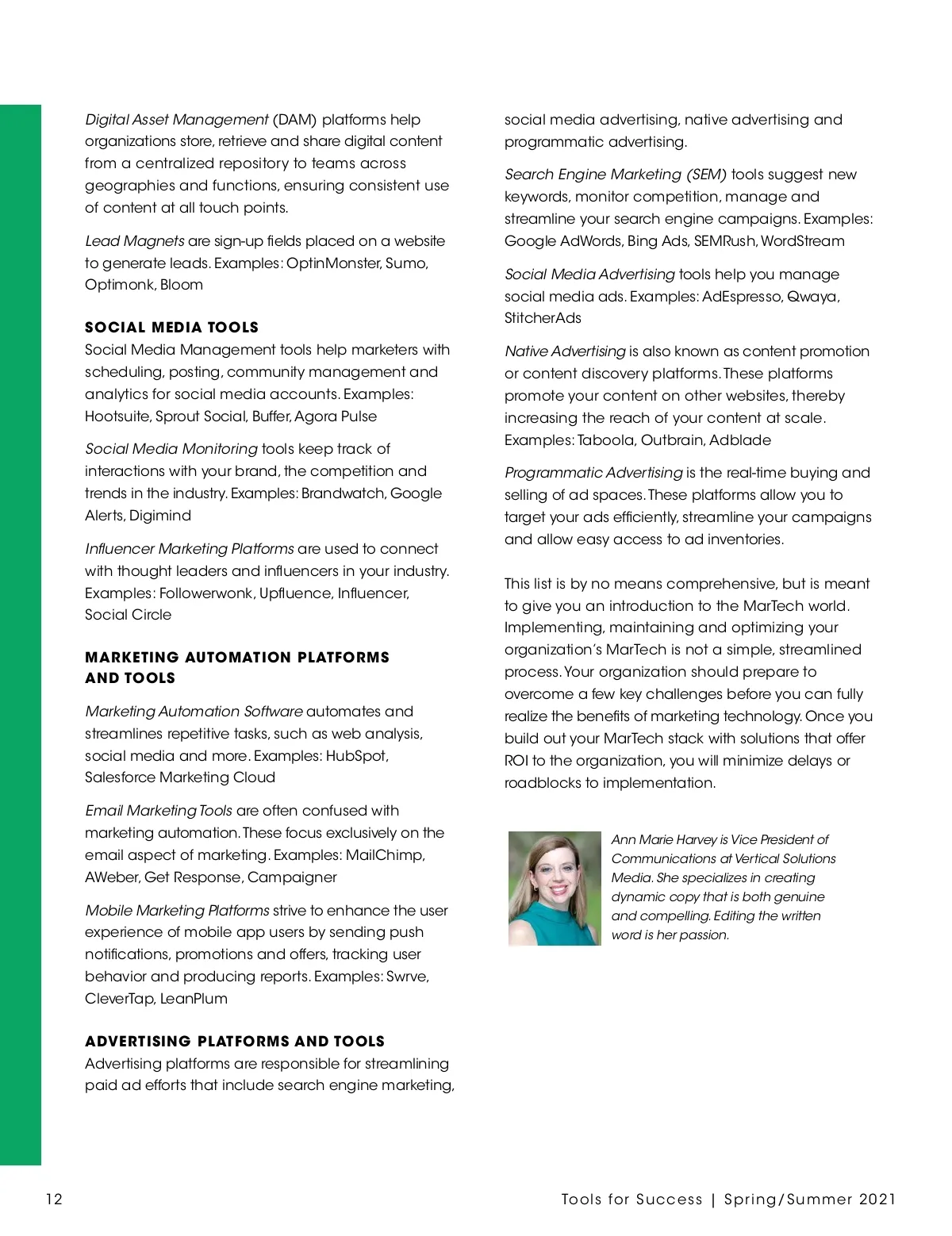 Digital Asset Management (DAM) platforms help organizations store, retrieve and share digital content from a centralized repository to teams across geographies and functions, ensuring consistent use of content at all touch points.

Lead Magnets are sign-up fields placed on a website to generate leads. Examples: OptinMonster, Sumo, Optimonk, Bloom

SOCIAL MEDIA TOOLS
Social Media Management tools help marketers with scheduling, posting, community management and analytics for social media accounts. Examples: Hootsuite, Sprout Social, Buffer, Agora Pulse

Social Media Monitoring tools keep track of interactions with your brand, the competition and trends in the industry. Examples: Brandwatch, Google Alerts, Digimind

Influencer Marketing Platforms are used to connect with thought leaders and influencers in your industry. Examples: Followerwonk, Upfluence, Influencer, Social Circle

MARKETING AUTOMATION PLATFORMS AND TOOLS

Marketing Automation Software automates and streamlines repetitive tasks, such as web analysis, social media and more. Examples: HubSpot, Salesforce Marketing Cloud

Email Marketing Tools are often confused with marketing automation. These focus exclusively on the email aspect of marketing. Examples: MailChimp, AWeber, Get Response, Campaigner

Mobile Marketing Platforms strive to enhance the user experience of mobile app users by sending push notifications, promotions and offers, tracking user behavior and producing reports. Examples: Swrve, CleverTap, LeanPlum

ADVERTISING PLATFORMS AND TOOLS
Advertising platforms are responsible for streamlining paid ad efforts that include search engine marketing, social media advertising, native advertising and programmatic advertising.

Search Engine Marketing (SEM) tools suggest new keywords, monitor competition, manage and streamline your search engine campaigns. Examples: Google AdWords, Bing Ads, SEMRush, WordStream

Social Media Advertising tools help you manage social media ads. Examples: AdEspresso, Qwaya, StitcherAds

Native Advertising is also known as content promotion or content discovery platforms. These platforms promote your content on other websites, thereby increasing the reach of your content at scale. Examples: Taboola, Outbrain, Adblade

Programmatic Advertising is the real-time buying and selling of ad spaces. These platforms allow you to target your ads efficiently, streamline your campaigns and allow easy access to ad inventories.

This list is by no means comprehensive, but is meant to give you an introduction to the MarTech world. Implementing, maintaining and optimizing your organization's MarTech is not a simple, streamlined process. Your organization should prepare to overcome a few key challenges before you can fully realize the benefits of marketing technology. Once you build out your MarTech stack with solutions that offer ROI to the organization, you will minimize delays or roadblocks to implementation.

Ann Marie Harvey is Vice President of Communications at Vertical Solutions Media. She specializes in creating dynamic copy that is both genuine and compelling. Editing the written word is her passion.

12

Tools for Success | Spring/Summer 2021